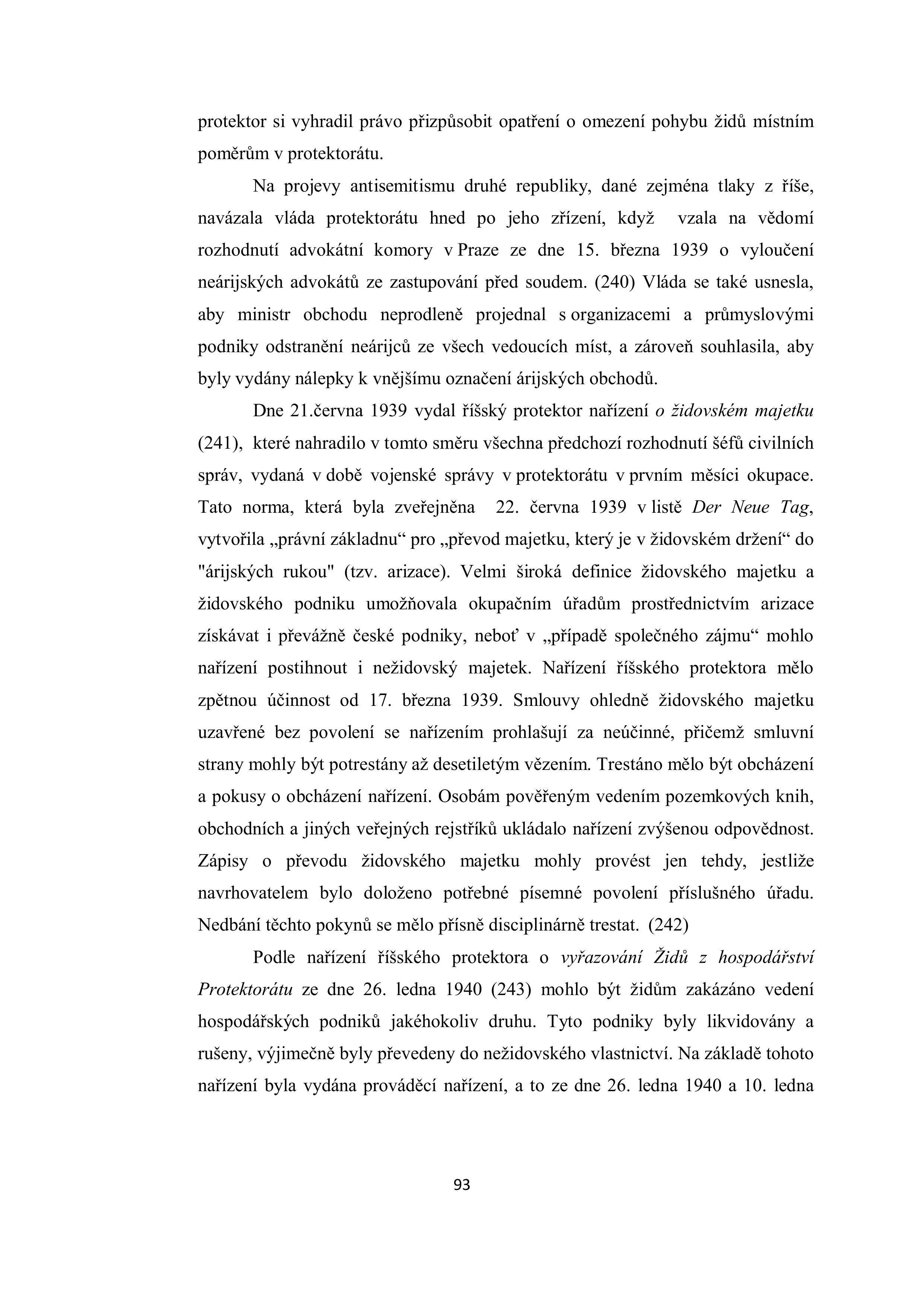 protektor si vyhradil právo přizpůsobit opatření o omezení pohybu židů místním poměrům v protektorátu.

Na projevy antisemitismu druhé republiky, dané zejména tlaky z říše, navázala vláda protektorátu hned po jeho zřízení, když vzala na vědomí rozhodnutí advokátní komory v Praze ze dne 15. března 1939 o vyloučení neárijských advokátů ze zastupování před soudem. (240) Vláda se také usnesla, aby ministr obchodu neprodleně projednal s organizacemi a průmyslovými podniky odstranění neárijců ze všech vedoucích míst, a zároveň souhlasila, aby byly vydány nálepky k vnějšímu označení árijských obchodů.

Dne 21.června 1939 vydal říšský protektor nařízení o židovském majetku (241), které nahradilo v tomto směru všechna předchozí rozhodnutí šéfů civilních správ, vydaná v době vojenské správy v protektorátu v prvním měsíci okupace. Tato norma, která byla zveřejněna 22. června 1939 v listě Der Neue Tag, vytvořila „právní základnu“ pro „převod majetku, který je v židovském držení“ do "árijských rukou" (tzv. arizace). Velmi široká definice židovského majetku a židovského podniku umožňovala okupačním úřadům prostřednictvím arizace získávat i převážně české podniky, neboť v „případě společného zájmu“ mohlo nařízení postihnout i nežidovský majetek. Nařízení říšského protektora mělo zpětnou účinnost od 17. března 1939. Smlouvy ohledně židovského majetku uzavřené bez povolení se nařízením prohlašují za neúčinné, přičemž smluvní strany mohly být potrestány až desetiletým vězením. Trestáno mělo být obcházení a pokusy o obcházení nařízení. Osobám pověřeným vedením pozemkových knih, obchodních a jiných veřejných rejstříků ukládalo nařízení zvýšenou odpovědnost. Zápisy o převodu židovského majetku mohly provést jen tehdy, jestliže navrhovatelem bylo doloženo potřebné písemné povolení příslušného úřadu. Nedbání těchto pokynů se mělo přísně disciplinárně trestat. (242)

Podle nařízení říšského protektora o vyřazování Židů z hospodářství Protektorátu ze dne 26. ledna 1940 (243) mohlo být židům zakázáno vedení hospodářských podniků jakéhokoliv druhu. Tyto podniky byly likvidovány a rušeny, výjimečně byly převedeny do nežidovského vlastnictví. Na základě tohoto nařízení byla vydána prováděcí nařízení, a to ze dne 26. ledna 1940 a 10. ledna

93